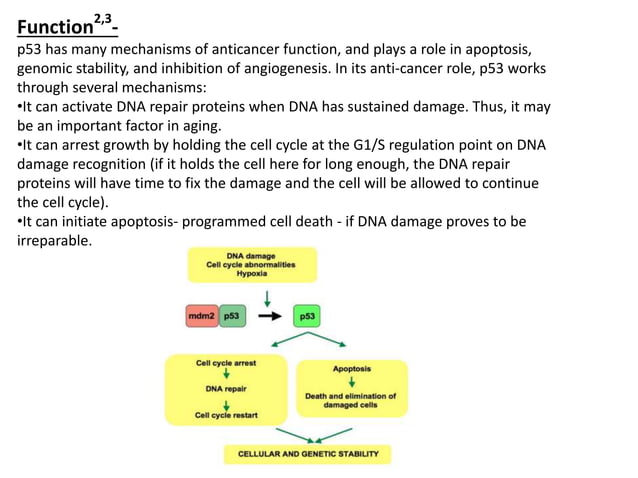 Function$^{2,3}$-

p53 has many mechanisms of anticancer function, and plays a role in apoptosis, genomic stability, and inhibition of angiogenesis. In its anti-cancer role, p53 works through several mechanisms:
•It can activate DNA repair proteins when DNA has sustained damage. Thus, it may be an important factor in aging.
•It can arrest growth by holding the cell cycle at the G1/S regulation point on DNA damage recognition (if it holds the cell here for long enough, the DNA repair proteins will have time to fix the damage and the cell will be allowed to continue the cell cycle).
•It can initiate apoptosis- programmed cell death - if DNA damage proves to be irreparable.

DNA damage
Cell cycle abnormalities
Hypoxia

mdm2 p53

p53

Cell cycle arrest
DNA repair
Cell cycle restart

Apoptosis
Death and elimination of damaged cells

CELLULAR AND GENETIC STABILITY